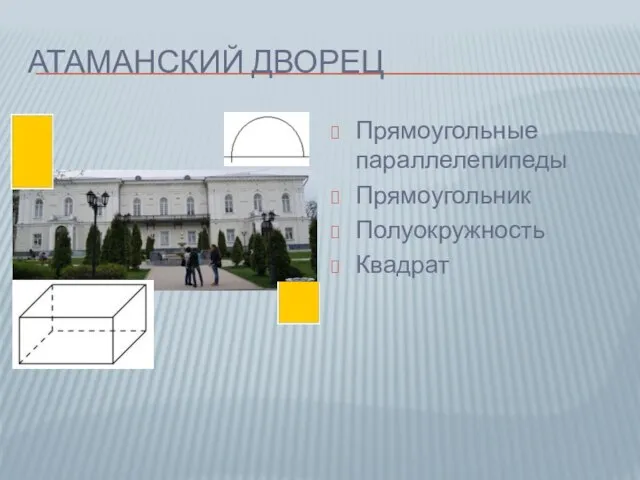 АТАМАНСКИЙ ДВОРЕЦ

Прямоугольные параллелепипеды

Прямоугольник

Полуокружность

Квадрат